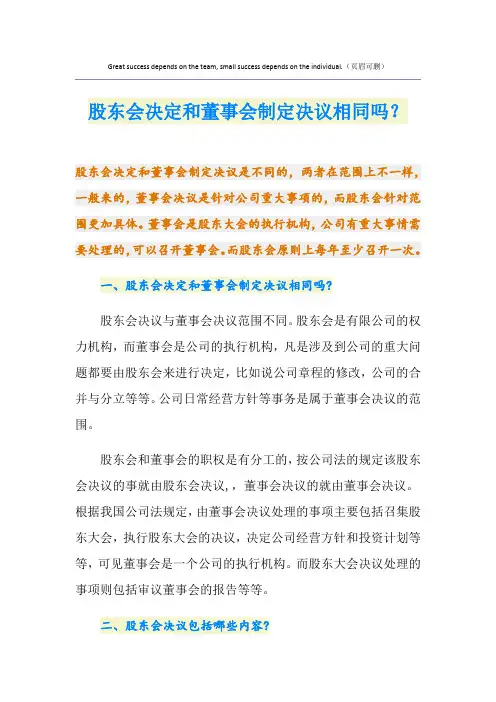 Great success depends on the team, small success depends on the individual.（页眉可删）

股东会决定和董事会制定决议相同吗？

股东会决定和董事会制定决议是不同的，两者在范围上不一样，一般来的，董事会决议是针对公司重大事项的，而股东会针对范围更加具体。董事会是股东大会的执行机构，公司有重大事情需要处理的，可以召开董事会。而股东会原则上每年至少召开一次。

一、股东会决定和董事会制定决议相同吗？

股东会决议与董事会决议范围不同。股东会是有限公司的权力机构，而董事会是公司的执行机构，凡是涉及到公司的重大问题都要由股东会来进行决定，比如说公司章程的修改，公司的合并与分立等等。公司日常经营方针等事务是属于董事会决议的范围。

股东会和董事会的职权是有分工的，按公司法的规定该股东会决议的事就由股东会决议，，董事会决议的就由董事会决议。根据我国公司法规定，由董事会决议处理的事项主要包括召集股东大会，执行股东大会的决议，决定公司经营方针和投资计划等等，可见董事会是一个公司的执行机构。而股东大会决议处理的事项则包括审议董事会的报告等等。

二、股东会决议包括哪些内容？